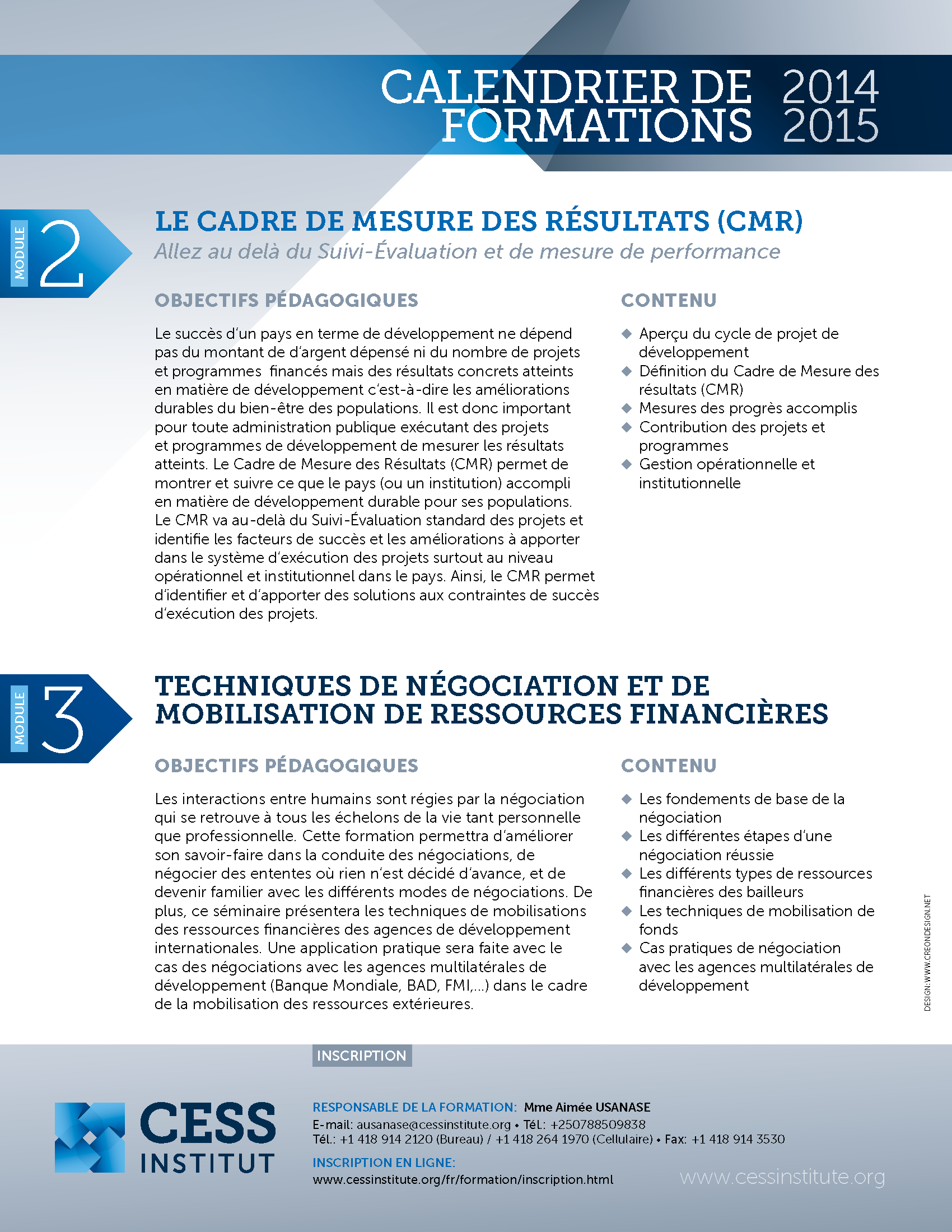 CALENDRIER DE FORMATIONS 2014 2015

MODULE 2

LE CADRE DE MESURE DES RÉSULTATS (CMR)

Allez au delà du Suivi-Évaluation et de mesure de performance

OBJECTIFS PÉDAGOGIQUES

Le succès d'un pays en terme de développement ne dépend pas du montant de d'argent dépensé ni du nombre de projets et programmes financés mais des résultats concrets atteints en matière de développement c'est-à-dire les améliorations durables du bien-être des populations. Il est donc important pour toute administration publique exécutant des projets et programmes de développement de mesurer les résultats atteints. Le Cadre de Mesure des Résultats (CMR) permet de montrer et suivre ce que le pays (ou un institution) accompli en matière de développement durable pour ses populations. Le CMR va au-delà du Suivi-Évaluation standard des projets et identifie les facteurs de succès et les améliorations à apporter dans le système d'exécution des projets surtout au niveau opérationnel et institutionnel dans le pays. Ainsi, le CMR permet d'identifier et d'apporter des solutions aux contraintes de succès d'exécution des projets.

CONTENU

◆ Aperçu du cycle de projet de développement
◆ Définition du Cadre de Mesure des résultats (CMR)
◆ Mesures des progrès accomplis
◆ Contribution des projets et programmes
◆ Gestion opérationnelle et institutionnelle

MODULE 3

TECHNIQUES DE NÉGOCIATION ET DE MOBILISATION DE RESSOURCES FINANCIÈRES

OBJECTIFS PÉDAGOGIQUES

Les interactions entre humains sont régies par la négociation qui se retrouve à tous les échelons de la vie tant personnelle que professionnelle. Cette formation permettra d'améliorer son savoir-faire dans la conduite des négociations, de négocier des ententes où rien n'est décidé d'avance, et de devenir familier avec les différents modes de négociations. De plus, ce séminaire présentera les techniques de mobilisations des ressources financières des agences de développement internationales. Une application pratique sera faite avec le cas des négociations avec les agences multilatérales de développement (Banque Mondiale, BAD, FMI,...) dans le cadre de la mobilisation des ressources extérieures.

CONTENU

◆ Les fondements de base de la négociation
◆ Les différentes étapes d'une négociation réussie
◆ Les différents types de ressources financières des bailleurs
◆ Les techniques de mobilisation de fonds
◆ Cas pratiques de négociation avec les agences multilatérales de développement

DESIGN: WWW.CREONDESIGN.NET

INSCRIPTION

CESS INSTITUT

RESPONSABLE DE LA FORMATION: Mme Aimée USANASE
E-mail: ausanase@cessinstitute.org • Tél.: +250788509838
Tél.: +1 418 914 2120 (Bureau) / +1 418 264 1970 (Cellulaire) • Fax: +1 418 914 3530
INSCRIPTION EN LIGNE:
www.cessinstitute.org/fr/formation/inscription.html

www.cessinstitute.org